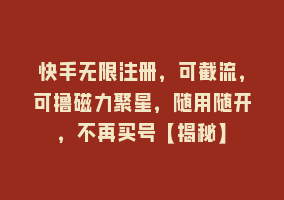 快手无限注册，可截流，可撸磁力聚星，随用随开，不再买号【揭秘】